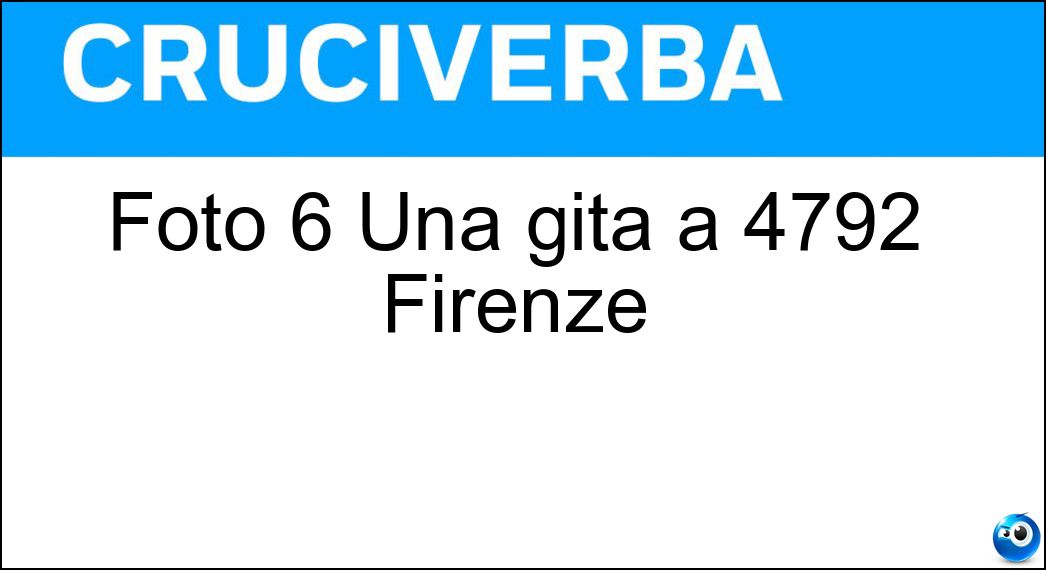 CRUCIVERBA

Foto 6 Una gita a 4792 Firenze